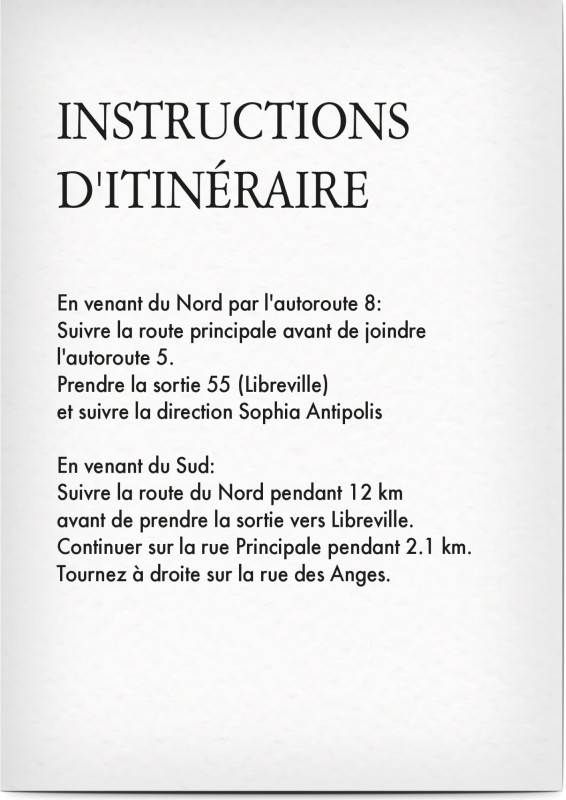 INSTRUCTIONS D'ITINÉRAIRE

En venant du Nord par l'autoroute 8:
Suivre la route principale avant de joindre l'autoroute 5.
Prendre la sortie 55 (Libreville)
et suivre la direction Sophia Antipolis

En venant du Sud:
Suivre la route du Nord pendant 12 km
avant de prendre la sortie vers Libreville.
Continuer sur la rue Principale pendant 2.1 km.
Tournez à droite sur la rue des Anges.